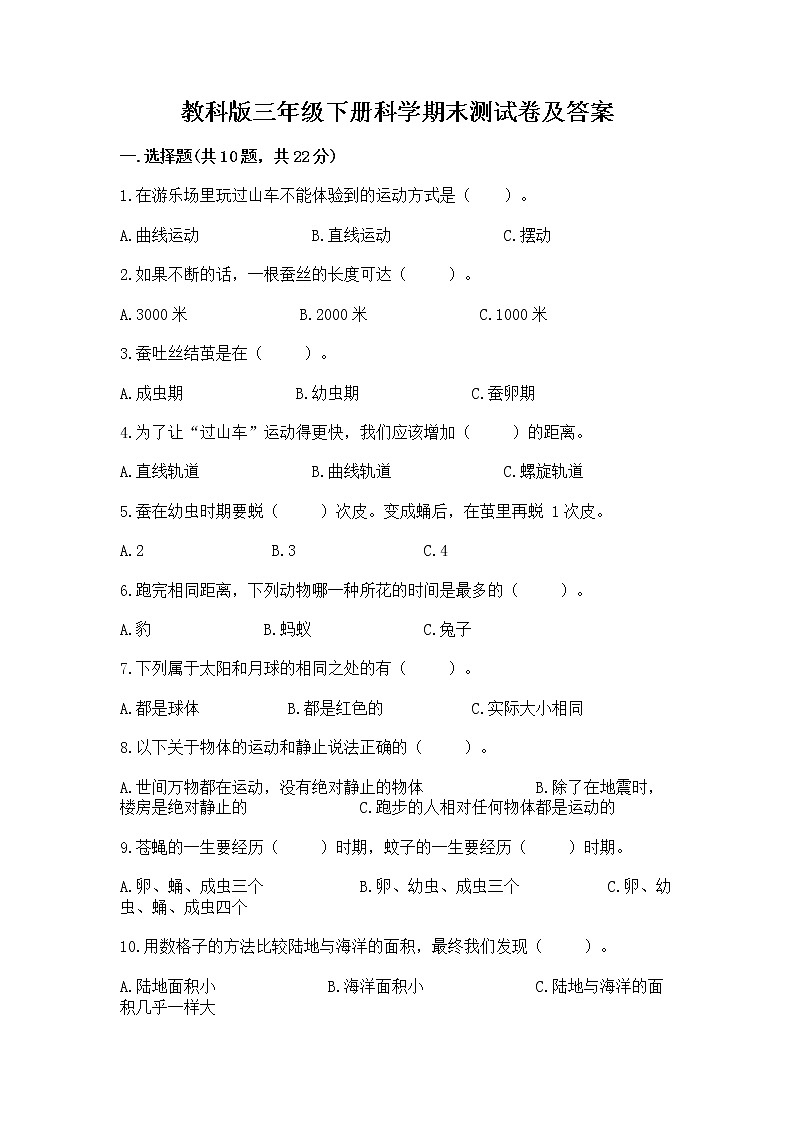 教科版三年级下册科学期末测试卷及答案

一.选择题(共10题，共22分)

1.在游乐场里玩过山车不能体验到的运动方式是（　　）。

A.曲线运动　　B.直线运动　　C.摆动

2.如果不断的话，一根蚕丝的长度可达（　　）。

A.3000米　　B.2000米　　C.1000米

3.蚕吐丝结茧是在（　　）。

A.成虫期　　B.幼虫期　　C.蚕卵期

4.为了让“过山车”运动得更快，我们应该增加（　　）的距离。

A.直线轨道　　B.曲线轨道　　C.螺旋轨道

5.蚕在幼虫时期要蜕（　　）次皮。变成蛹后，在茧里再蜕 1次皮。

A.2　　B.3　　C.4

6.跑完相同距离，下列动物哪一种所花的时间是最多的（　　）。

A.豹　　B.蚂蚁　　C.兔子

7.下列属于太阳和月球的相同之处的有（　　）。

A.都是球体　　B.都是红色的　　C.实际大小相同

8.以下关于物体的运动和静止说法正确的（　　）。

A.世间万物都在运动，没有绝对静止的物体　　B.除了在地震时，楼房是绝对静止的　　C.跑步的人相对任何物体都是运动的

9.苍蝇的一生要经历（　　）时期，蚊子的一生要经历（　　）时期。

A.卵、蛹、成虫三个　　B.卵、幼虫、成虫三个　　C.卵、幼虫、蛹、成虫四个

10.用数格子的方法比较陆地与海洋的面积，最终我们发现（　　）。

A.陆地面积小　　B.海洋面积小　　C.陆地与海洋的面积几乎一样大